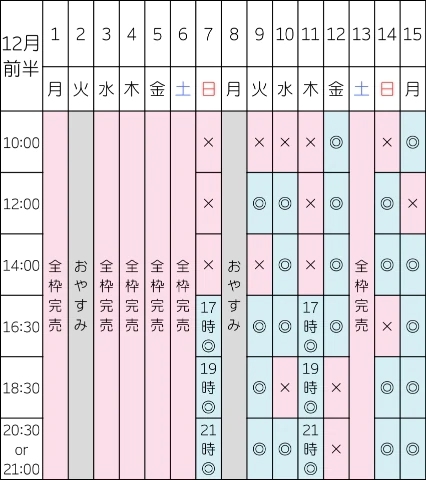 | 12月前半 | 1 | 2 | 3 | 4 | 5 | 6 | 7 | 8 | 9 | 10 | 11 | 12 | 13 | 14 | 15 |
|---|---|---|---|---|---|---|---|---|---|---|---|---|---|---|---|
| | 月 | 火 | 水 | 木 | 金 | 土 | 日 | 月 | 火 | 水 | 木 | 金 | 土 | 日 | 月 |
| 10:00 | 全枠完売 | おやすみ | 全枠完売 | 全枠完売 | 全枠完売 | 全枠完売 | × | おやすみ | × | × | × | ◎ | 全枠完売 | × | ◎ |
| 12:00 | | | | | | | × | | ◎ | ◎ | × | ◎ | | ◎ | × |
| 14:00 | | | | | | | × | | × | ◎ | × | ◎ | | ◎ | ◎ |
| 16:30 | | | | | | | 17時◎ | | ◎ | ◎ | 17時◎ | ◎ | | × | ◎ |
| 18:30 | | | | | | | 19時◎ | | ◎ | × | 19時◎ | × | | ◎ | ◎ |
| 20:30 or 21:00 | | | | | | | 21時◎ | | ◎ | ◎ | 21時◎ | × | | ◎ | ◎ |